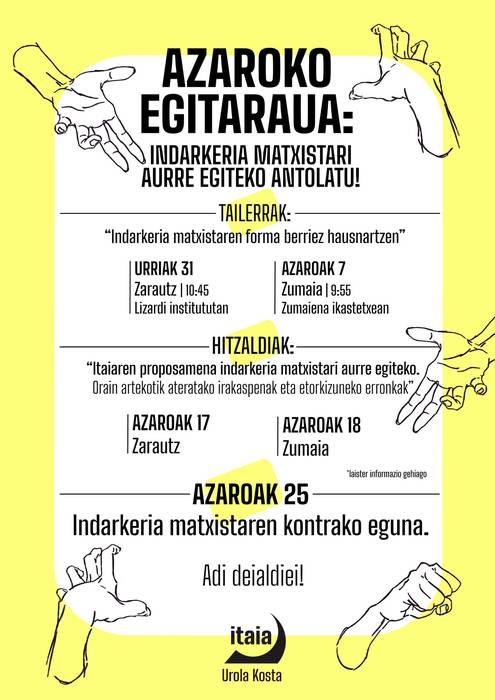 AZAROKO EGITARAUA:

INDARKERIA MATXISTARI AURRE EGITEKO ANTOLATU!

TAILERRAK:

"Indarkeria matxistaren forma berriez hausnartzen"

URRIAK 31
Zarautz | 10:45
Lizardi institututan

AZAROAK 7
Zumaia | 9:55
Zumaiena ikastetxean

HITZALDIAK:

"Itaiaren proposamena indarkeria matxistari aurre egiteko. Orain artekotik ateratako irakaspenak eta etorkizuneko erronkak"

AZAROAK 17
Zarautz

AZAROAK 18
Zumaia

*laister informazio gehiago

AZAROAK 25

Indarkeria matxistaren kontrako eguna.

Adi deialdiei!

itaia
Urola Kosta